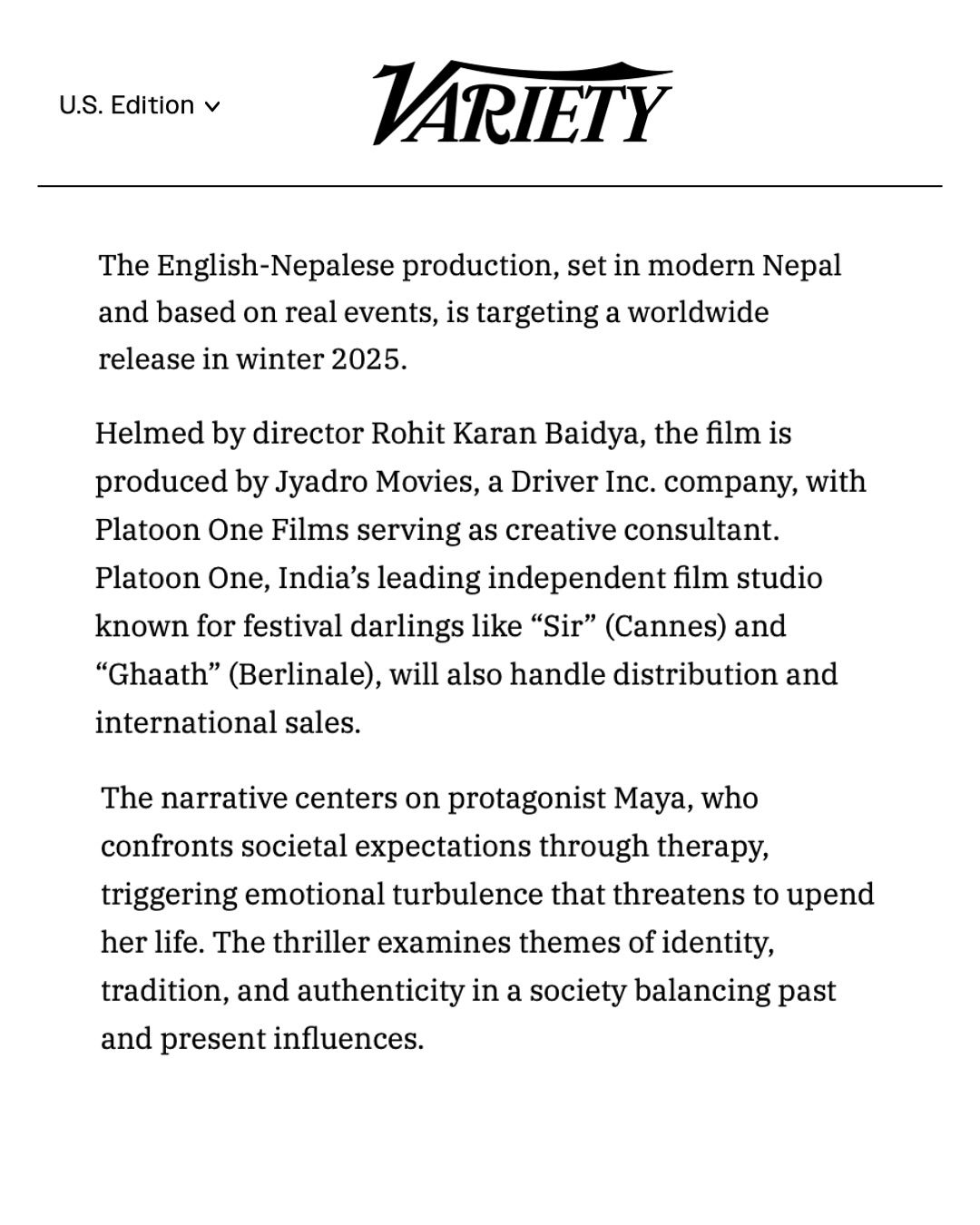 U.S. Edition

VARIETY

The English-Nepalese production, set in modern Nepal and based on real events, is targeting a worldwide release in winter 2025.

Helmed by director Rohit Karan Baidya, the film is produced by Jyadro Movies, a Driver Inc. company, with Platoon One Films serving as creative consultant. Platoon One, India’s leading independent film studio known for festival darlings like “Sir” (Cannes) and “Ghaath” (Berlinale), will also handle distribution and international sales.

The narrative centers on protagonist Maya, who confronts societal expectations through therapy, triggering emotional turbulence that threatens to upend her life. The thriller examines themes of identity, tradition, and authenticity in a society balancing past and present influences.